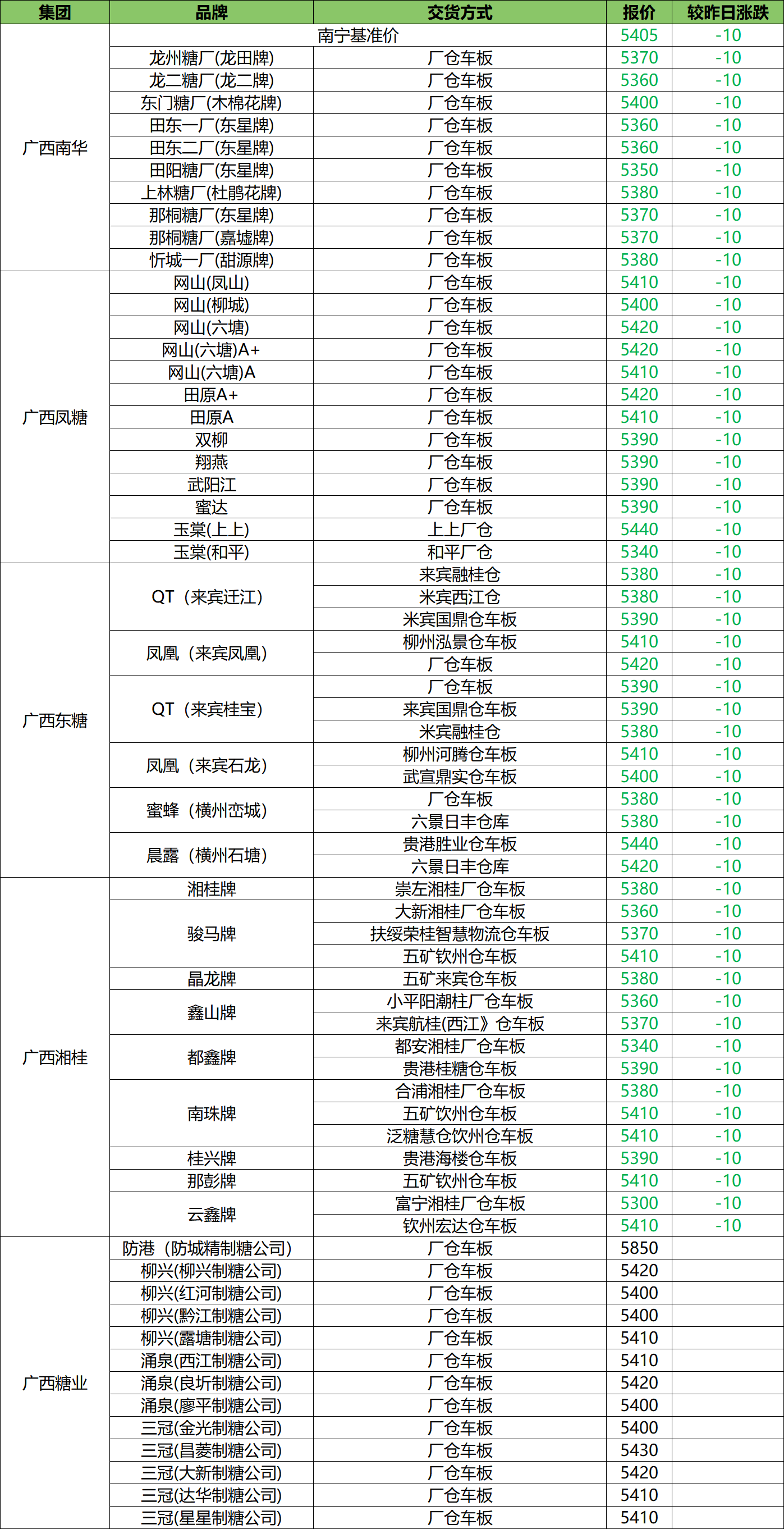 | 集团 | 品牌 | 交货方式 | 报价 | 较昨日涨跌 |
|---|---|---|---|---|
| 广西南华 | 南宁基准价 | | 5405 | -10 |
| | 龙州糖厂(龙田牌) | 厂仓车板 | 5370 | -10 |
| | 龙二糖厂(龙二牌) | 厂仓车板 | 5360 | -10 |
| | 东门糖厂(木棉花牌) | 厂仓车板 | 5400 | -10 |
| | 田东一厂(东星牌) | 厂仓车板 | 5360 | -10 |
| | 田东二厂(东星牌) | 厂仓车板 | 5360 | -10 |
| | 田阳糖厂(东星牌) | 厂仓车板 | 5350 | -10 |
| | 上林糖厂(杜鹃花牌) | 厂仓车板 | 5380 | -10 |
| | 那桐糖厂(东星牌) | 厂仓车板 | 5370 | -10 |
| | 那桐糖厂(嘉墟牌) | 厂仓车板 | 5370 | -10 |
| | 忻城一厂(甜源牌) | 厂仓车板 | 5380 | -10 |
| 广西凤糖 | 网山(凤山) | 厂仓车板 | 5410 | -10 |
| | 网山(柳城) | 厂仓车板 | 5400 | -10 |
| | 网山(六塘) | 厂仓车板 | 5420 | -10 |
| | 网山(六塘)A+ | 厂仓车板 | 5420 | -10 |
| | 网山(六塘)A | 厂仓车板 | 5410 | -10 |
| | 田原A+ | 厂仓车板 | 5420 | -10 |
| | 田原A | 厂仓车板 | 5410 | -10 |
| | 双柳 | 厂仓车板 | 5390 | -10 |
| | 翔燕 | 厂仓车板 | 5390 | -10 |
| | 武阳江 | 厂仓车板 | 5390 | -10 |
| | 蜜达 | 厂仓车板 | 5390 | -10 |
| | 玉棠(上上) | 上上厂仓 | 5440 | -10 |
| | 玉棠(和平) | 和平厂仓 | 5340 | -10 |
| 广西东糖 | QT（来宾迁江） | 来宾融桂仓 | 5380 | -10 |
| | | 米宾西江仓 | 5380 | -10 |
| | | 米宾国鼎仓车板 | 5390 | -10 |
| | 凤凰（来宾凤凰） | 柳州泓景仓车板 | 5410 | -10 |
| | | 厂仓车板 | 5420 | -10 |
| | QT（来宾桂宝） | 厂仓车板 | 5390 | -10 |
| | | 来宾国鼎仓车板 | 5390 | -10 |
| | | 米宾融桂仓 | 5380 | -10 |
| | 凤凰（来宾石龙） | 柳州河腾仓车板 | 5410 | -10 |
| | | 武宣鼎实仓车板 | 5400 | -10 |
| | 蜜蜂（横州峦城） | 厂仓车板 | 5380 | -10 |
| | | 六景日丰仓库 | 5380 | -10 |
| | 晨露（横州石塘） | 贵港胜业仓车板 | 5440 | -10 |
| | | 六景日丰仓库 | 5420 | -10 |
| 广西湘桂 | 湘桂牌 | 崇左湘桂厂仓车板 | 5380 | -10 |
| | 骏马牌 | 大新湘桂厂仓车板 | 5360 | -10 |
| | | 扶绥荣桂智慧物流仓车板 | 5370 | -10 |
| | | 五矿钦州仓车板 | 5410 | -10 |
| | 晶龙牌 | 五矿来宾仓车板 | 5380 | -10 |
| | 鑫山牌 | 小平阳潮桂厂仓车板 | 5360 | -10 |
| | | 来宾航桂(西江》仓车板 | 5370 | -10 |
| | 都鑫牌 | 都安湘桂厂仓车板 | 5340 | -10 |
| | | 贵港桂糖仓车板 | 5390 | -10 |
| | 南珠牌 | 合浦湘桂厂仓车板 | 5380 | -10 |
| | | 五矿饮州仓车板 | 5410 | -10 |
| | | 泛糖慧仓饮州仓车板 | 5410 | -10 |
| | 桂兴牌 | 贵港海楼仓车板 | 5390 | -10 |
| | 那彭牌 | 五矿钦州仓车板 | 5410 | -10 |
| | 云鑫牌 | 富宁湘桂厂仓车板 | 5300 | -10 |
| | | 钦州宏达仓车板 | 5410 | -10 |
| 广西糖业 | 防港（防城精制糖公司） | 厂仓车板 | 5850 | |
| | 柳兴(柳兴制糖公司) | 厂仓车板 | 5420 | |
| | 柳兴(红河制糖公司) | 厂仓车板 | 5400 | |
| | 柳兴(黔江制糖公司) | 厂仓车板 | 5400 | |
| | 柳兴(露塘制糖公司) | 厂仓车板 | 5410 | |
| | 涌泉(西江制糖公司) | 厂仓车板 | 5410 | |
| | 涌泉(良圻制糖公司) | 厂仓车板 | 5420 | |
| | 涌泉(廖平制糖公司) | 厂仓车板 | 5400 | |
| | 三冠(金光制糖公司) | 厂仓车板 | 5400 | |
| | 三冠(昌菱制糖公司) | 厂仓车板 | 5430 | |
| | 三冠(大新制糖公司) | 厂仓车板 | 5420 | |
| | 三冠(达华制糖公司) | 厂仓车板 | 5410 | |
| | 三冠(星星制糖公司) | 厂仓车板 | 5410 | |